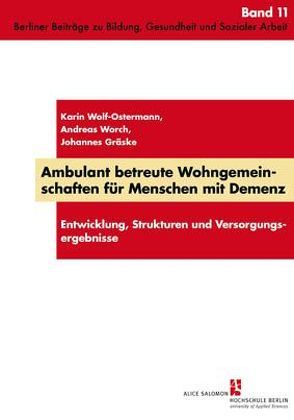 Band 11
Berliner Beiträge zu Bildung, Gesundheit und Sozialer Arbeit

Karin Wolf-Ostermann,
Andreas Worch,
Johannes Gräske

Ambulant betreute Wohngemeinschaften für Menschen mit Demenz

Entwicklung, Strukturen und Versorgungsergebnisse

ALICE SALOMON HOCHSCHULE BERLIN
University of Applied Sciences